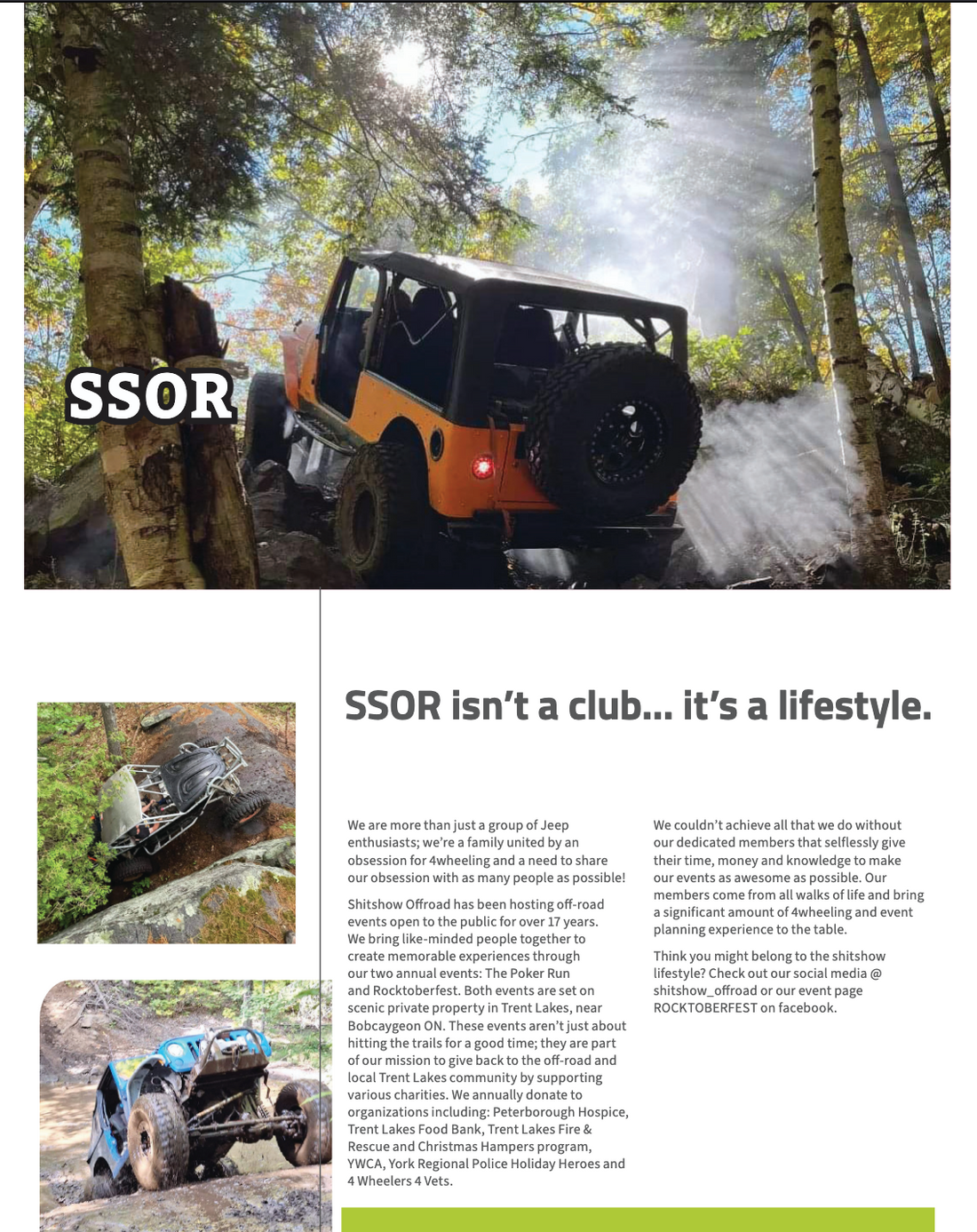 SSOR

SSOR isn't a club... it's a lifestyle.

We are more than just a group of Jeep enthusiasts; we're a family united by an obsession for 4wheeling and a need to share our obsession with as many people as possible!

Shitshow Offroad has been hosting off-road events open to the public for over 17 years. We bring like-minded people together to create memorable experiences through our two annual events: The Poker Run and Rocktoberfest. Both events are set on scenic private property in Trent Lakes, near Bobcaygeon ON. These events aren't just about hitting the trails for a good time; they are part of our mission to give back to the off-road and local Trent Lakes community by supporting various charities. We annually donate to organizations including: Peterborough Hospice, Trent Lakes Food Bank, Trent Lakes Fire & Rescue and Christmas Hampers program, YWCA, York Regional Police Holiday Heroes and 4 Wheelers 4 Vets.

We couldn't achieve all that we do without our dedicated members that selflessly give their time, money and knowledge to make our events as awesome as possible. Our members come from all walks of life and bring a significant amount of 4wheeling and event planning experience to the table.

Think you might belong to the shitshow lifestyle? Check out our social media @ shitshow_offroad or our event page ROCKTOBERFEST on facebook.